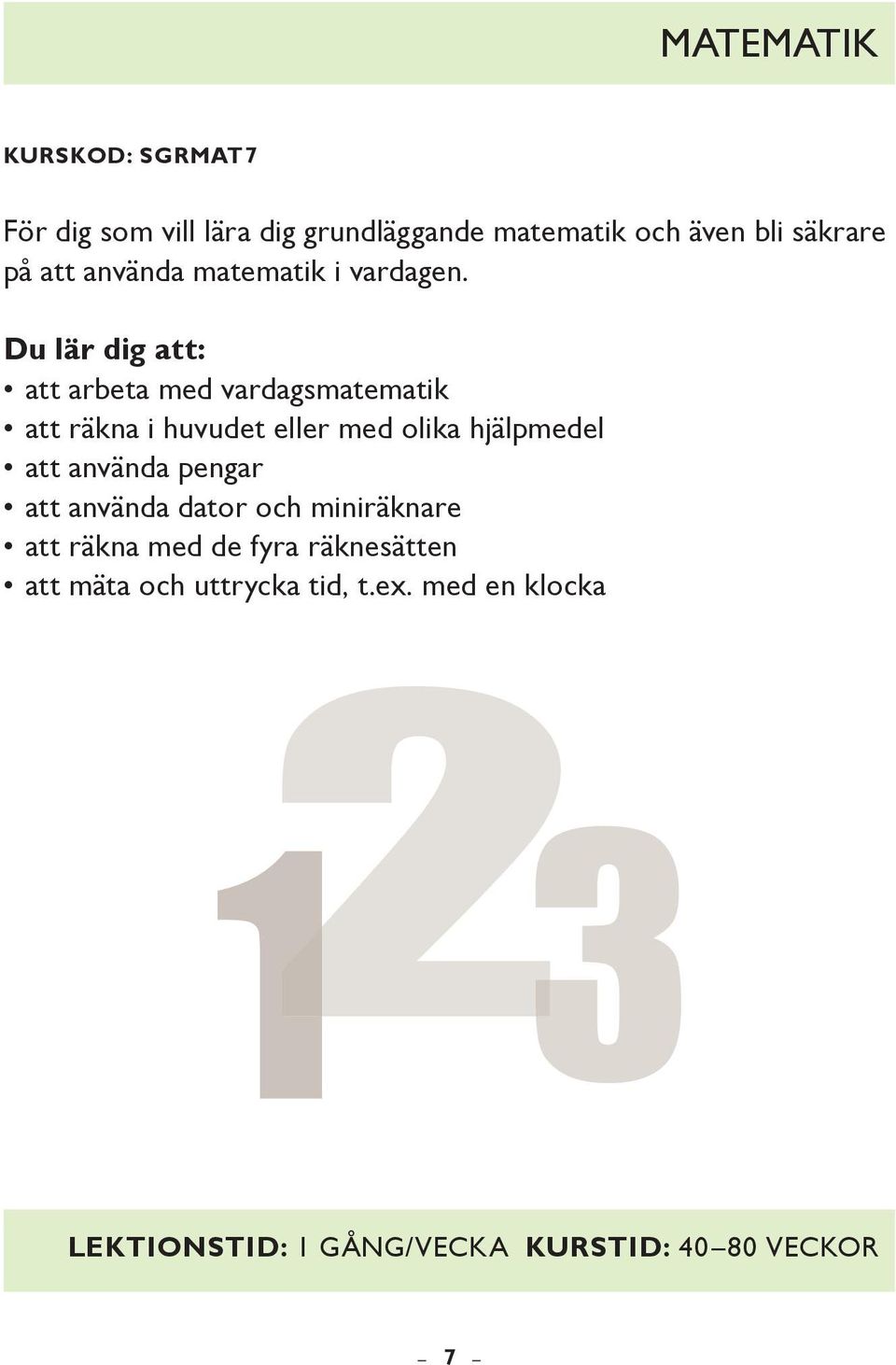 MATEMATIK

KURSKOD: SGRMAT7

För dig som vill lära dig grundläggande matematik och även bli säkrare på att använda matematik i vardagen.

Du lär dig att:
• att arbeta med vardagsmatematik
• att räkna i huvudet eller med olika hjälpmedel
• att använda pengar
• att använda dator och miniräknare
• att räkna med de fyra räknesätten
• att mäta och uttrycka tid, t.ex. med en klocka

123

LEKTIONSTID: 1 GÅNG/VECKA KURSTID: 40–80 VECKOR

– 7 –